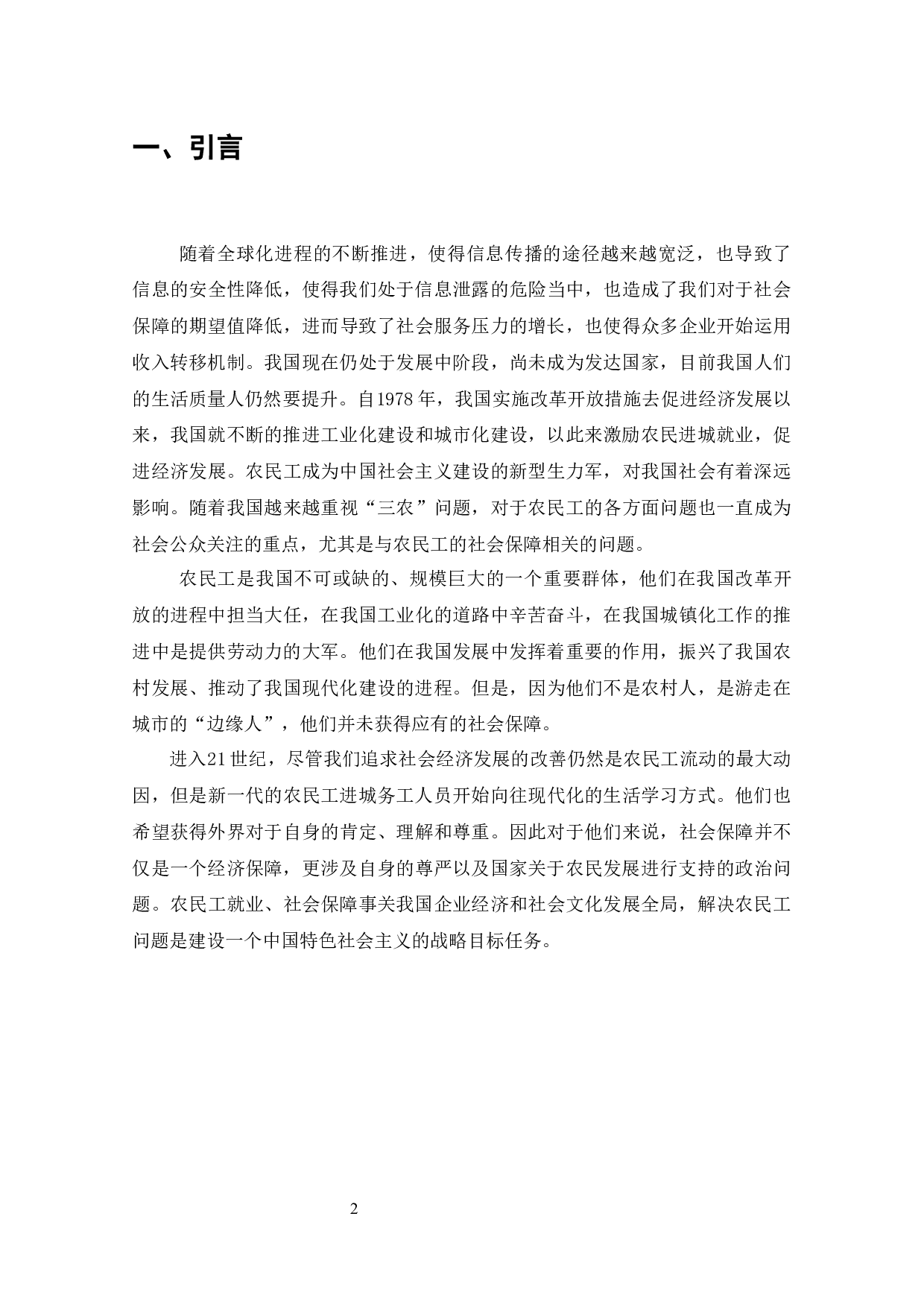 一、引言

随着全球化进程的不断推进，使得信息传播的途径越来越宽泛，也导致了信息的安全性降低，使得我们处于信息泄露的危险当中，也造成了我们对于社会保障的期望值降低，进而导致了社会服务压力的增长，也使得众多企业开始运用收入转移机制。我国现在仍处于发展中阶段，尚未成为发达国家，目前我国人们的生活质量人仍然要提升。自1978年，我国实施改革开放措施去促进经济发展以来，我国就不断的推进工业化建设和城市化建设，以此来激励农民进城就业，促进经济发展。农民工成为中国社会主义建设的新型生力军，对我国社会有着深远影响。随着我国越来越重视“三农”问题，对于农民工的各方面问题也一直成为社会公众关注的重点，尤其是与农民工的社会保障相关的问题。

农民工是我国不可或缺的、规模巨大的一个重要群体，他们在我国改革开放的进程中担当大任，在我国工业化的道路中辛苦奋斗，在我国城镇化工作的推进中是提供劳动力的大军。他们在我国发展中发挥着重要的作用，振兴了我国农村发展、推动了我国现代化建设的进程。但是，因为他们不是农村人，是游走在城市的“边缘人”，他们并未获得应有的社会保障。

进入21世纪，尽管我们追求社会经济发展的改善仍然是农民工流动的最大动因，但是新一代的农民工进城务工人员开始向往现代化的生活学习方式。他们也希望获得外界对于自身的肯定、理解和尊重。因此对于他们来说，社会保障并不仅是一个经济保障，更涉及自身的尊严以及国家关于农民发展进行支持的政治问题。农民工就业、社会保障事关我国企业经济和社会文化发展全局，解决农民工问题是建设一个中国特色社会主义的战略目标任务。

2